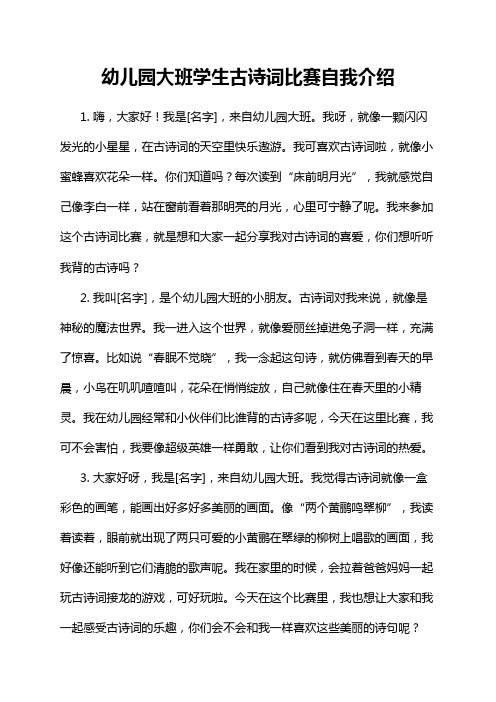 幼儿园大班学生古诗词比赛自我介绍

1. 嗨，大家好！我是[名字]，来自幼儿园大班。我呀，就像一颗闪闪发光的小星星，在古诗词的天空里快乐遨游。我可喜欢古诗词啦，就像小蜜蜂喜欢花朵一样。你们知道吗？每次读到“床前明月光”，我就感觉自己像李白一样，站在窗前看着那明亮的月光，心里可宁静了呢。我来参加这个古诗词比赛，就是想和大家一起分享我对古诗词的喜爱，你们想听听我背的古诗吗？

2. 我叫[名字]，是个幼儿园大班的小朋友。古诗词对我来说，就像是神秘的魔法世界。我一进入这个世界，就像爱丽丝掉进兔子洞一样，充满了惊喜。比如说“春眠不觉晓”，我一念起这句诗，就仿佛看到春天的早晨，小鸟在叽叽喳喳叫，花朵在悄悄绽放，自己就像住在春天里的小精灵。我在幼儿园经常和小伙伴们比谁背的古诗多呢，今天在这里比赛，我可不会害怕，我要像超级英雄一样勇敢，让你们看到我对古诗词的热爱。

3. 大家好呀，我是[名字]，来自幼儿园大班。我觉得古诗词就像一盒彩色的画笔，能画出好多好多美丽的画面。像“两个黄鹂鸣翠柳”，我读着读着，眼前就出现了两只可爱的小黄鹂在翠绿的柳树上唱歌的画面，我好像还能听到它们清脆的歌声呢。我在家里的时候，会拉着爸爸妈妈一起玩古诗词接龙的游戏，可好玩啦。今天在这个比赛里，我也想让大家和我一起感受古诗词的乐趣，你们会不会和我一样喜欢这些美丽的诗句呢？